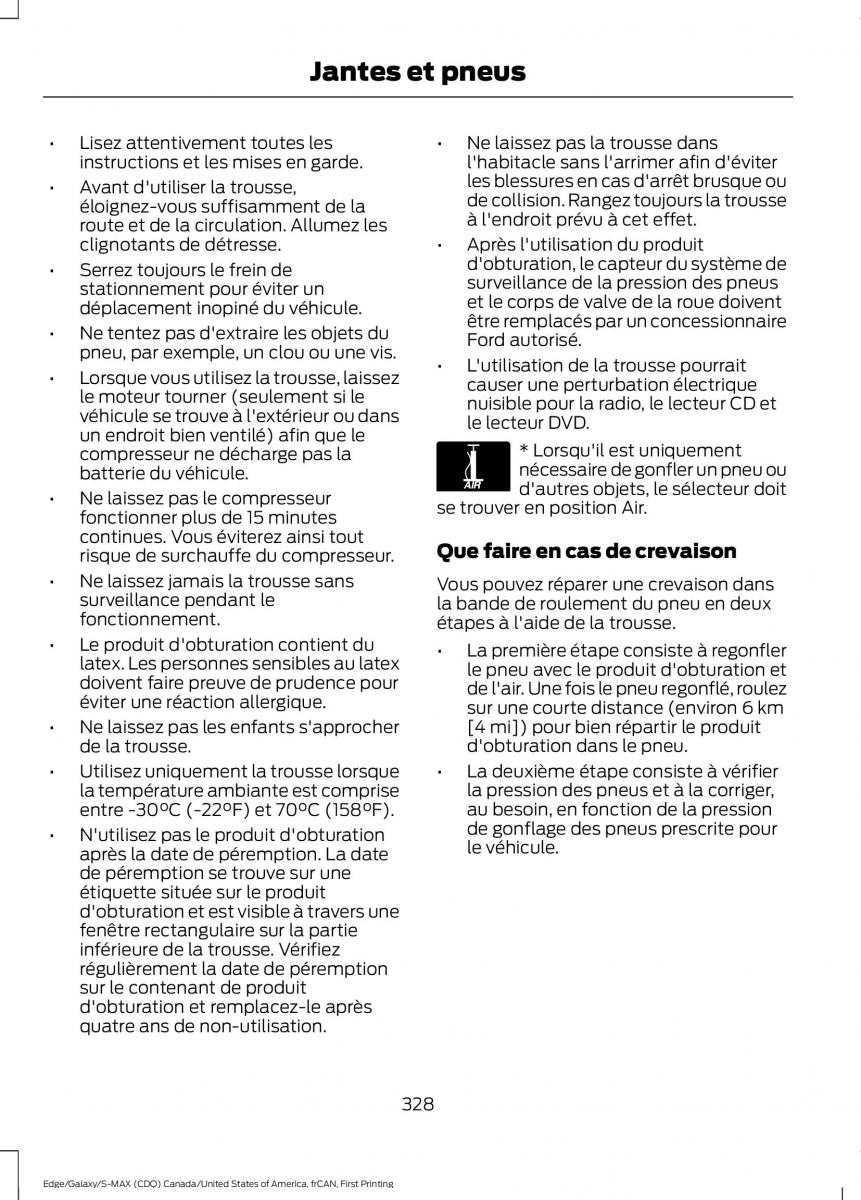 Jantes et pneus

• Lisez attentivement toutes les instructions et les mises en garde.
• Avant d'utiliser la trousse, éloignez-vous suffisamment de la route et de la circulation. Allumez les clignotants de détresse.
• Serrez toujours le frein de stationnement pour éviter un déplacement inopiné du véhicule.
• Ne tentez pas d'extraire les objets du pneu, par exemple, un clou ou une vis.
• Lorsque vous utilisez la trousse, laissez le moteur tourner (seulement si le véhicule se trouve à l'extérieur ou dans un endroit bien ventilé) afin que le compresseur ne décharge pas la batterie du véhicule.
• Ne laissez pas le compresseur fonctionner plus de 15 minutes continues. Vous éviterez ainsi tout risque de surchauffe du compresseur.
• Ne laissez jamais la trousse sans surveillance pendant le fonctionnement.
• Le produit d'obturation contient du latex. Les personnes sensibles au latex doivent faire preuve de prudence pour éviter une réaction allergique.
• Ne laissez pas les enfants s'approcher de la trousse.
• Utilisez uniquement la trousse lorsque la température ambiante est comprise entre -30°C (-22°F) et 70°C (158°F).
• N'utilisez pas le produit d'obturation après la date de péremption. La date de péremption se trouve sur une étiquette située sur le produit d'obturation et est visible à travers une fenêtre rectangulaire sur la partie inférieure de la trousse. Vérifiez régulièrement la date de péremption sur le contenant de produit d'obturation et remplacez-le après quatre ans de non-utilisation.
• Ne laissez pas la trousse dans l'habitacle sans l'arrimer afin d'éviter les blessures en cas d'arrêt brusque ou de collision. Rangez toujours la trousse à l'endroit prévu à cet effet.
• Après l'utilisation du produit d'obturation, le capteur du système de surveillance de la pression des pneus et le corps de valve de la roue doivent être remplacés par un concessionnaire Ford autorisé.
• L'utilisation de la trousse pourrait causer une perturbation électrique nuisible pour la radio, le lecteur CD et le lecteur DVD.

AIR

* Lorsqu'il est uniquement nécessaire de gonfler un pneu ou d'autres objets, le sélecteur doit se trouver en position Air.

Que faire en cas de crevaison

Vous pouvez réparer une crevaison dans la bande de roulement du pneu en deux étapes à l'aide de la trousse.

• La première étape consiste à regonfler le pneu avec le produit d'obturation et de l'air. Une fois le pneu regonflé, roulez sur une courte distance (environ 6 km [4 mi]) pour bien répartir le produit d'obturation dans le pneu.
• La deuxième étape consiste à vérifier la pression des pneus et à la corriger, au besoin, en fonction de la pression de gonflage des pneus prescrite pour le véhicule.

328

Edge/Galaxy/S-MAX (CDQ) Canada/United States of America, frCAN, First Printing